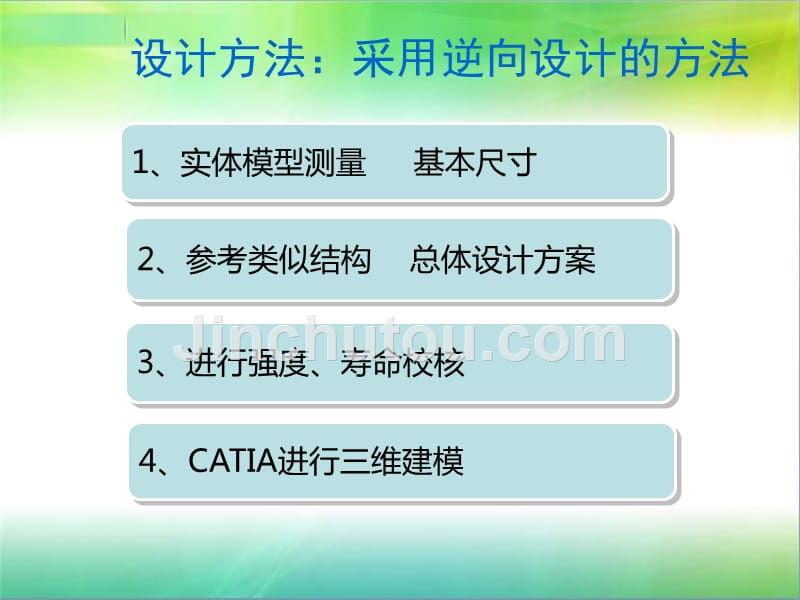 设计方法：采用逆向设计的方法

1、实体模型测量　基本尺寸

2、参考类似结构　总体设计方案

3、进行强度、寿命校核

4、CATIA进行三维建模

Jinchutou.com